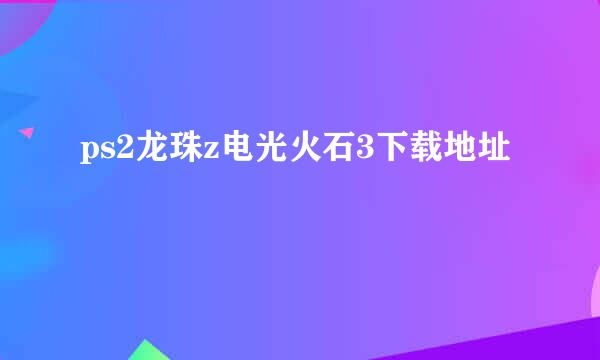 ps2龙珠z电光火石3下载地址